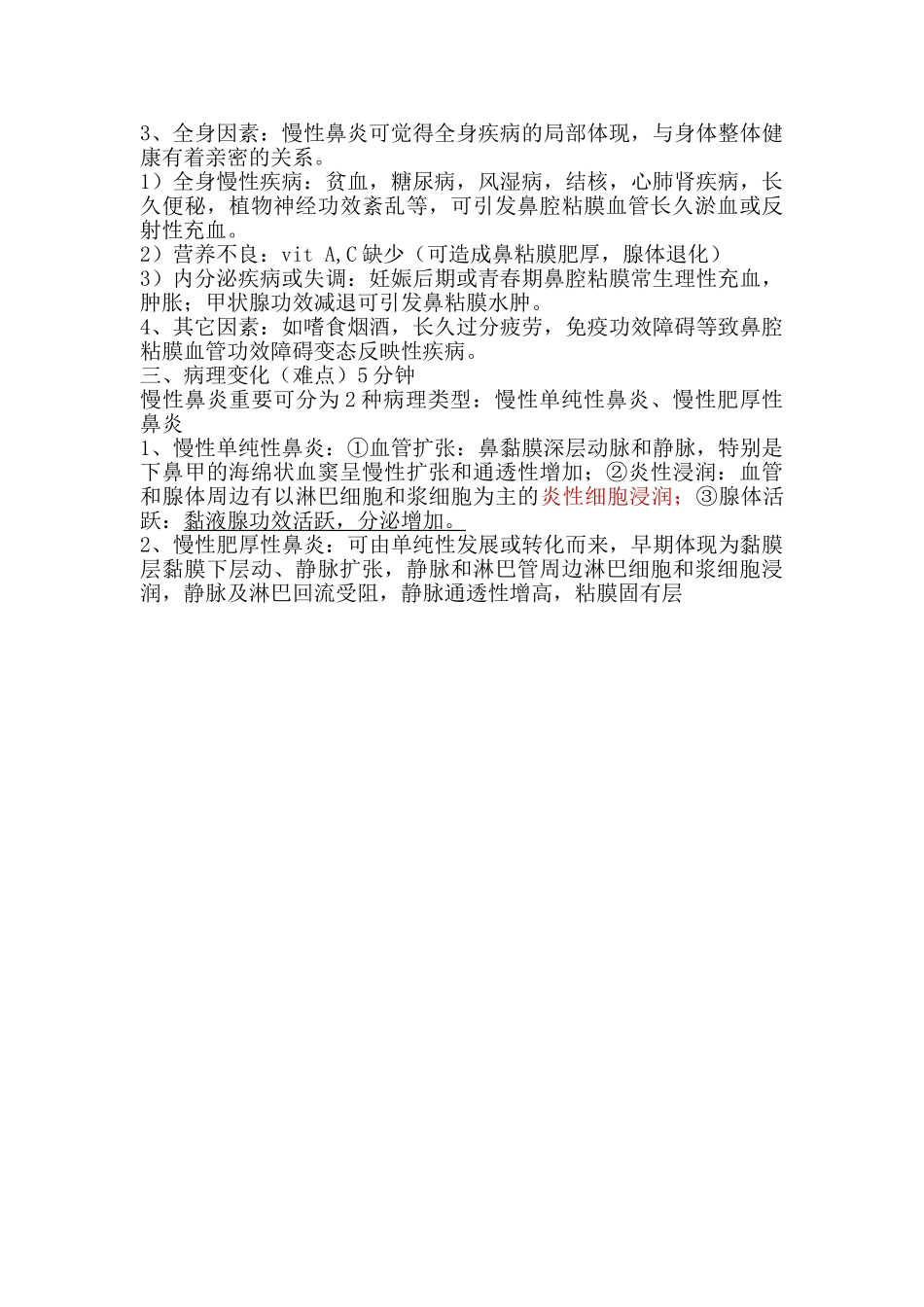 3、全身因素：慢性鼻炎可觉得全身疾病的局部体现，与身体整体健康有着亲密的关系。
1）全身慢性疾病：贫血，糖尿病，风湿病，结核，心肺肾疾病，长久便秘，植物神经功效紊乱等，可引发鼻腔粘膜血管长久淤血或反射性充血。
2）营养不良：vit A,C 缺少（可造成鼻粘膜肥厚，腺体退化）
3）内分泌疾病或失调：妊娠后期或青春期鼻腔粘膜常生理性充血，肿胀；甲状腺功效减退可引发鼻粘膜水肿。
4、其它因素：如嗜食烟酒，长久过分疲劳，免疫功效障碍等致鼻腔粘膜血管功效障碍变态反映性疾病。
三、病理变化（难点）5 分钟
慢性鼻炎重要可分为 2 种病理类型：慢性单纯性鼻炎、慢性肥厚性鼻炎
1、慢性单纯性鼻炎：①血管扩张：鼻黏膜深层动脉和静脉，特别是下鼻甲的海绵状血窦呈慢性扩张和通透性增加；②炎性浸润：血管和腺体周边有以淋巴细胞和浆细胞为主的炎性细胞浸润；③腺体活跃：黏液腺功效活跃，分泌增加。
2、慢性肥厚性鼻炎：可由单纯性发展或转化而来，早期体现为黏膜层黏膜下层动、静脉扩张，静脉和淋巴管周边淋巴细胞和浆细胞浸润，静脉及淋巴回流受阻，静脉通透性增高，粘膜固有层